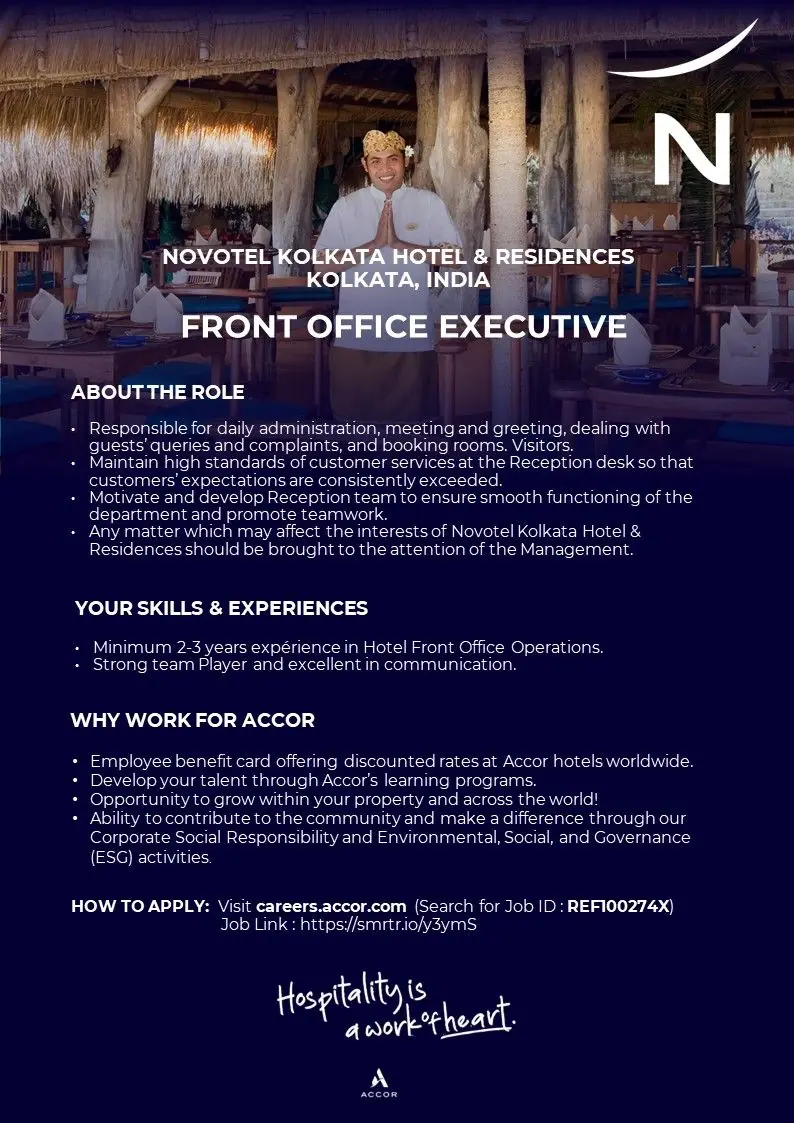 N

NOVOTEL KOLKATA HOTEL & RESIDENCES
KOLKATA, INDIA

FRONT OFFICE EXECUTIVE

ABOUT THE ROLE

• Responsible for daily administration, meeting and greeting, dealing with guests' queries and complaints, and booking rooms. Visitors.
• Maintain high standards of customer services at the Reception desk so that customers' expectations are consistently exceeded.
• Motivate and develop Reception team to ensure smooth functioning of the department and promote teamwork.
• Any matter which may affect the interests of Novotel Kolkata Hotel & Residences should be brought to the attention of the Management.

YOUR SKILLS & EXPERIENCES

• Minimum 2-3 years expérience in Hotel Front Office Operations.
• Strong team Player and excellent in communication.

WHY WORK FOR ACCOR

• Employee benefit card offering discounted rates at Accor hotels worldwide.
• Develop your talent through Accor's learning programs.
• Opportunity to grow within your property and across the world!
• Ability to contribute to the community and make a difference through our Corporate Social Responsibility and Environmental, Social, and Governance (ESG) activities.

HOW TO APPLY: Visit careers.accor.com (Search for Job ID : REF100274X)
Job Link : https://smrtr.io/y3ymS

Hospitality is a work of heart.

ACCOR